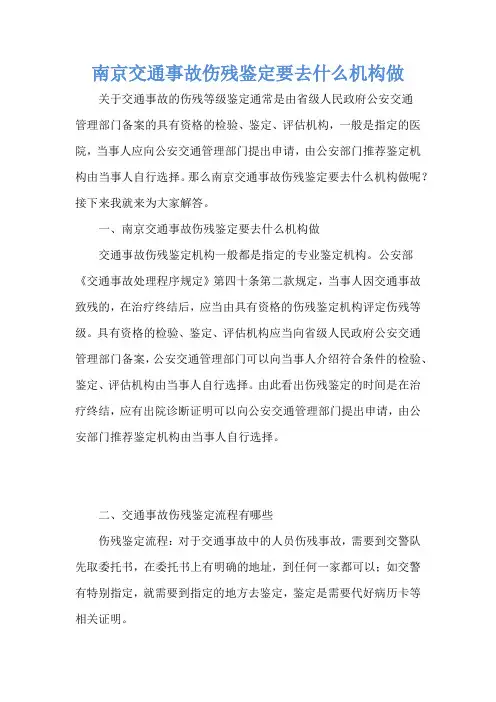 南京交通事故伤残鉴定要去什么机构做

关于交通事故的伤残等级鉴定通常是由省级人民政府公安交通管理部门备案的具有资格的检验、鉴定、评估机构，一般是指定的医院，当事人应向公安交通管理部门提出申请，由公安部门推荐鉴定机构由当事人自行选择。那么南京交通事故伤残鉴定要去什么机构做呢？接下来我就来为大家解答。

一、南京交通事故伤残鉴定要去什么机构做

交通事故伤残鉴定机构一般都是指定的专业鉴定机构。公安部《交通事故处理程序规定》第四十条第二款规定，当事人因交通事故致残的，在治疗终结后，应当由具有资格的伤残鉴定机构评定伤残等级。具有资格的检验、鉴定、评估机构应当向省级人民政府公安交通管理部门备案，公安交通管理部门可以向当事人介绍符合条件的检验、鉴定、评估机构由当事人自行选择。由此看出伤残鉴定的时间是在治疗终结，应有出院诊断证明可以向公安交通管理部门提出申请，由公安部门推荐鉴定机构由当事人自行选择。

二、交通事故伤残鉴定流程有哪些

伤残鉴定流程：对于交通事故中的人员伤残事故，需要到交警队先取委托书，在委托书上有明确的地址，到任何一家都可以；如交警有特别指定，就需要到指定的地方去鉴定，鉴定是需要代好病历卡等相关证明。